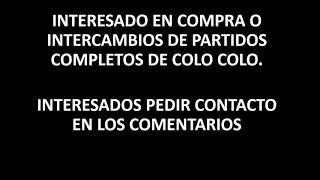 INTERESADO EN COMPRA O INTERCAMBIOS DE PARTIDOS COMPLETOS DE COLO COLO.

INTERESADOS PEDIR CONTACTO EN LOS COMENTARIOS